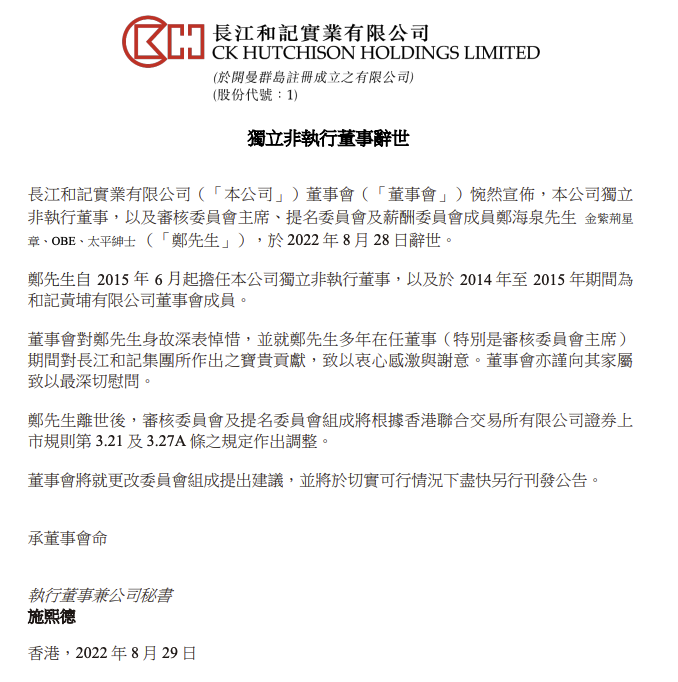 長江和記實業有限公司
CK HUTCHISON HOLDINGS LIMITED
(於開曼群島註冊成立之有限公司)
(股份代號：1)

獨立非執行董事辭世

長江和記實業有限公司（「本公司」）董事會（「董事會」）惋然宣佈，本公司獨立非執行董事，以及審核委員會主席、提名委員會及薪酬委員會成員鄭海泉先生 金紫荊星章、OBE、太平紳士（「鄭先生」），於 2022 年 8 月 28 日辭世。

鄭先生自 2015 年 6 月起擔任本公司獨立非執行董事，以及於 2014 年至 2015 年期間為和記黃埔有限公司董事會成員。

董事會對鄭先生身故深表悼惜，並就鄭先生多年在任董事（特別是審核委員會主席）期間對長江和記集團所作出之寶貴貢獻，致以衷心感激與謝意。董事會亦謹向其家屬致以最深切慰問。

鄭先生離世後，審核委員會及提名委員會組成將根據香港聯合交易所有限公司證券上市規則第 3.21 及 3.27A 條之規定作出調整。

董事會將就更改委員會組成提出建議，並將於切實可行情況下盡快另行刊發公告。

承董事會命

執行董事兼公司秘書
施熙德

香港，2022 年 8 月 29 日